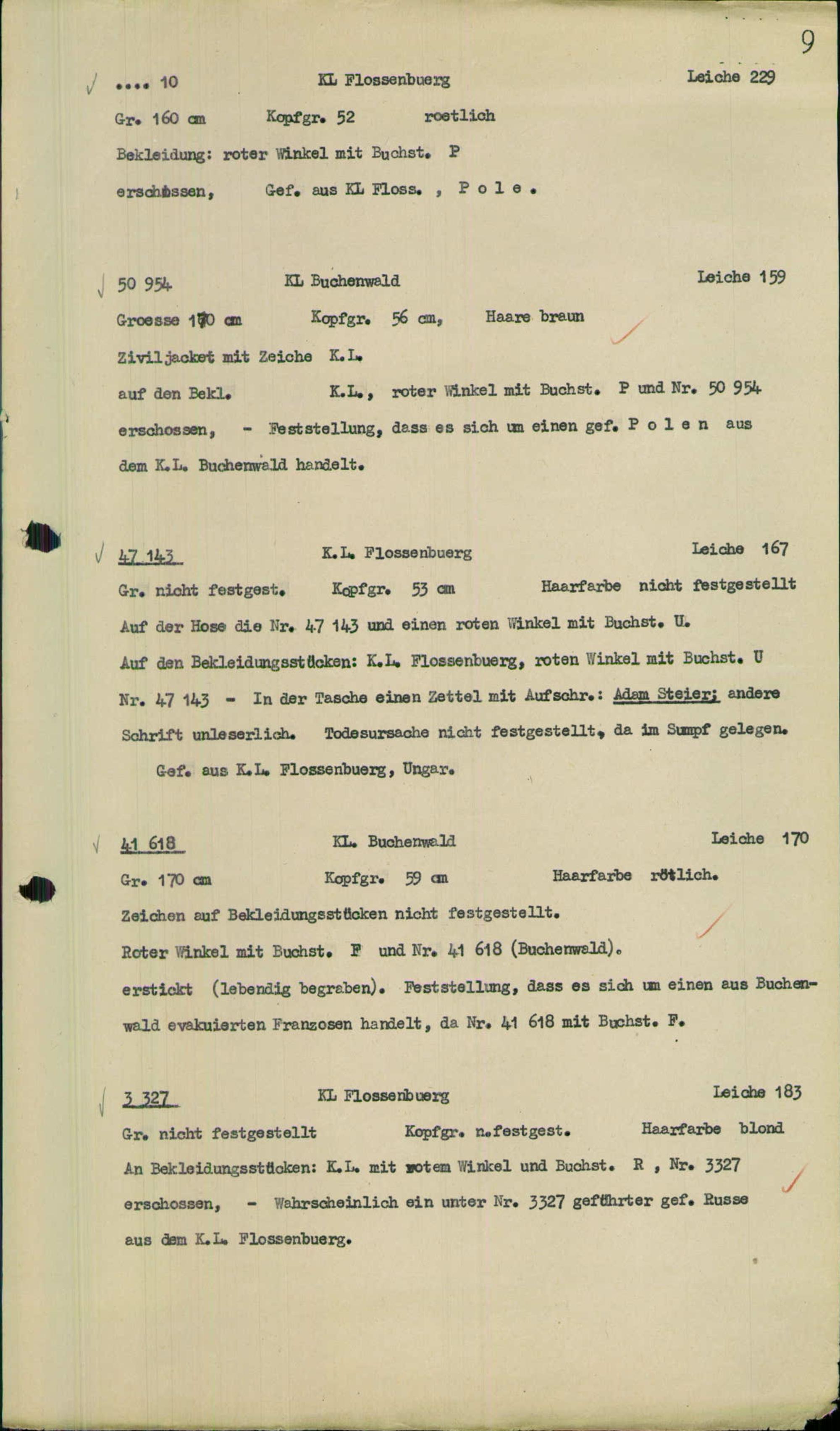 9

.... 10 KL Flossenbuerg Leiche 229

Gr. 160 cm Kopfgr. 52 roetlich

Bekleidung: roter Winkel mit Buchst. P

erschossen, Gef. aus KL Floss. , P o l e .

50 954 KL Buchenwald Leiche 159

Groesse 170 cm Kopfgr. 56 cm, Haare braun

Ziviljacket mit Zeiche K.L.

auf den Bekl. K.L., roter Winkel mit Buchst. P und Nr. 50 954

erschossen, - Feststellung, dass es sich um einen gef. P o l e n aus dem K.L. Buchenwald handelt.

47 143 K.L. Flossenbuerg Leiche 167

Gr. nicht festgest. Kopfgr. 53 cm Haarfarbe nicht festgestellt

Auf der Hose die Nr. 47 143 und einen roten Winkel mit Buchst. U.

Auf den Bekleidungsstücken: K.L. Flossenbuerg, roten Winkel mit Buchst. U Nr. 47 143 - In der Tasche einen Zettel mit Aufschr.: Adam Steier; andere Schrift unleserlich. Todesursache nicht festgestellt, da im Sumpf gelegen.

Gef. aus K.L. Flossenbuerg, Ungar.

41 618 KL. Buchenwald Leiche 170

Gr. 170 cm Kopfgr. 59 cm Haarfarbe rötlich.

Zeichen auf Bekleidungsstücken nicht festgestellt.

Roter Winkel mit Buchst. F und Nr. 41 618 (Buchenwald).

erstickt (lebendig begraben). Feststellung, dass es sich um einen aus Buchenwald evakuierten Franzosen handelt, da Nr. 41 618 mit Buchst. F.

3 327 KL Flossenbuerg Leiche 183

Gr. nicht festgestellt Kopfgr. n.festgest. Haarfarbe blond

An Bekleidungsstücken: K.L. mit rotem Winkel und Buchst. R , Nr. 3327

erschossen, - Wahrscheinlich ein unter Nr. 3327 geführter gef. Russe aus dem K.L. Flossenbuerg.